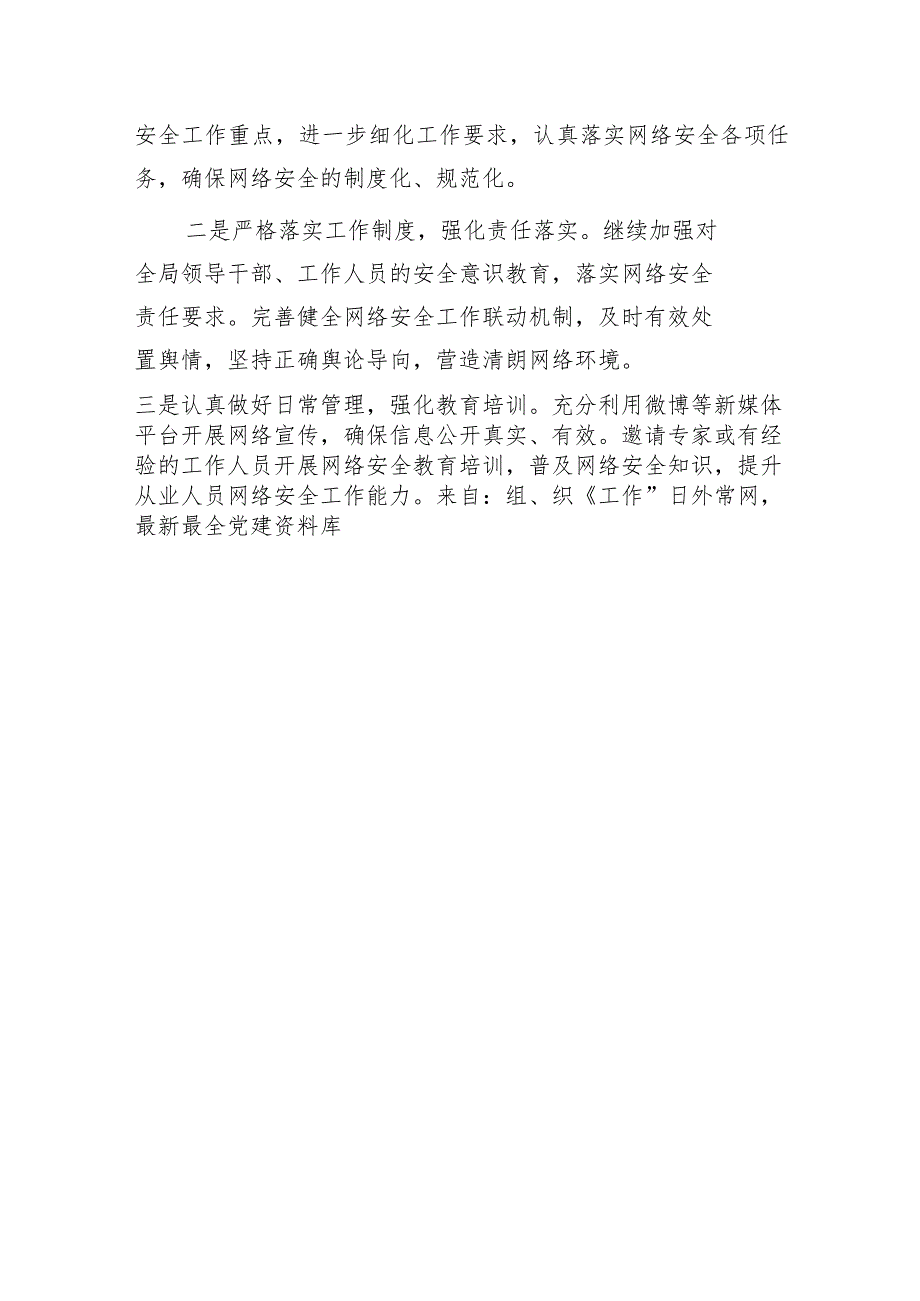 安全工作重点，进一步细化工作要求，认真落实网络安全各项任务，确保网络安全的制度化、规范化。

二是严格落实工作制度，强化责任落实。继续加强对全局领导干部、工作人员的安全意识教育，落实网络安全责任要求。完善健全网络安全工作联动机制，及时有效处置舆情，坚持正确舆论导向，营造清朗网络环境。

三是认真做好日常管理，强化教育培训。充分利用微博等新媒体平台开展网络宣传，确保信息公开真实、有效。邀请专家或有经验的工作人员开展网络安全教育培训，普及网络安全知识，提升从业人员网络安全工作能力。来自：组、织《工作”日外常网，最新最全党建资料库